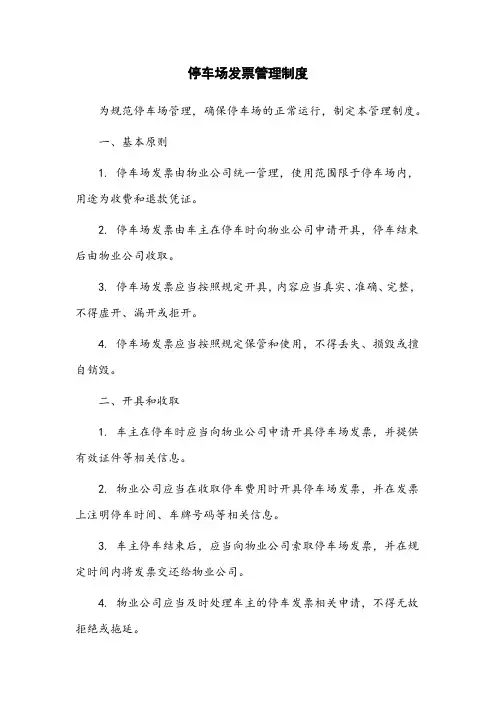 停车场发票管理制度

为规范停车场管理，确保停车场的正常运行，制定本管理制度。

一、基本原则

1. 停车场发票由物业公司统一管理，使用范围限于停车场内，用途为收费和退款凭证。

2. 停车场发票由车主在停车时向物业公司申请开具，停车结束后由物业公司收取。

3. 停车场发票应当按照规定开具，内容应当真实、准确、完整，不得虚开、漏开或拒开。

4. 停车场发票应当按照规定保管和使用，不得丢失、损毁或擅自销毁。

二、开具和收取

1. 车主在停车时应当向物业公司申请开具停车场发票，并提供有效证件等相关信息。

2. 物业公司应当在收取停车费用时开具停车场发票，并在发票上注明停车时间、车牌号码等相关信息。

3. 车主停车结束后，应当向物业公司索取停车场发票，并在规定时间内将发票交还给物业公司。

4. 物业公司应当及时处理车主的停车发票相关申请，不得无故拒绝或拖延。